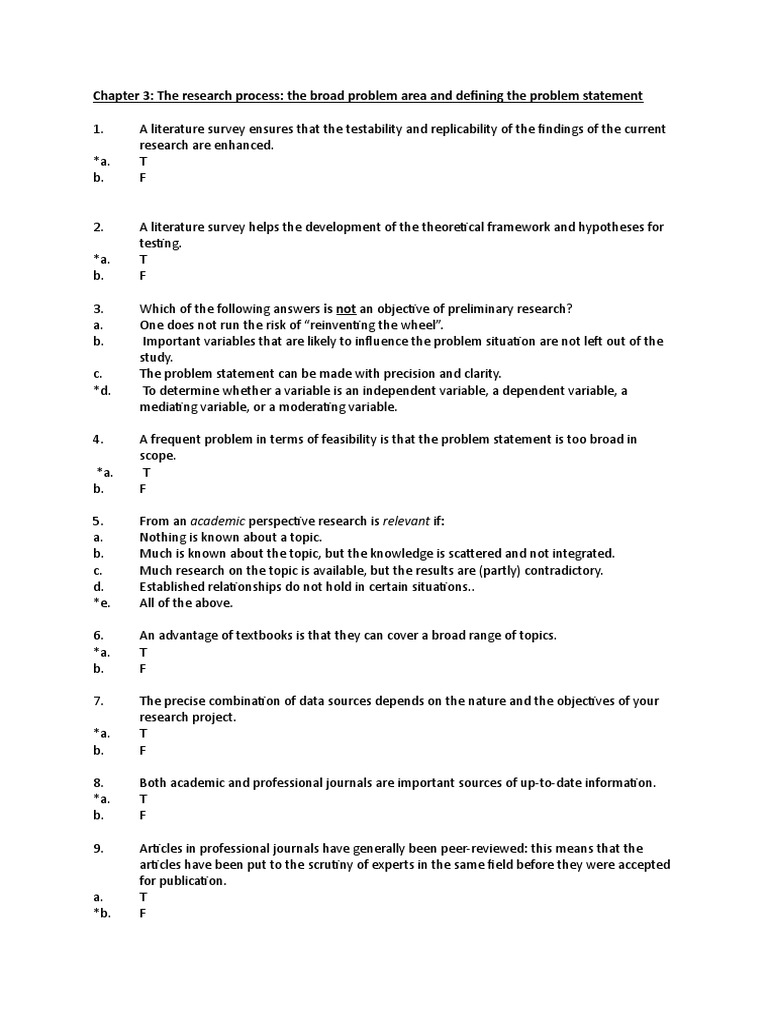 Chapter 3: The research process: the broad problem area and defining the problem statement

1. A literature survey ensures that the testability and replicability of the findings of the current research are enhanced.
*a. T
b. F

2. A literature survey helps the development of the theoretical framework and hypotheses for testing.
*a. T
b. F

3. Which of the following answers is not an objective of preliminary research?
a. One does not run the risk of "reinventing the wheel".
b. Important variables that are likely to influence the problem situation are not left out of the study.
c. The problem statement can be made with precision and clarity.
*d. To determine whether a variable is an independent variable, a dependent variable, a mediating variable, or a moderating variable.

4. A frequent problem in terms of feasibility is that the problem statement is too broad in scope.
*a. T
b. F

5. From an academic perspective research is relevant if:
a. Nothing is known about a topic.
b. Much is known about the topic, but the knowledge is scattered and not integrated.
c. Much research on the topic is available, but the results are (partly) contradictory.
d. Established relationships do not hold in certain situations..
*e. All of the above.

6. An advantage of textbooks is that they can cover a broad range of topics.
*a. T
b. F

7. The precise combination of data sources depends on the nature and the objectives of your research project.
*a. T
b. F

8. Both academic and professional journals are important sources of up-to-date information.
*a. T
b. F

9. Articles in professional journals have generally been peer-reviewed: this means that the articles have been put to the scrutiny of experts in the same field before they were accepted for publication.
a. T
*b. F